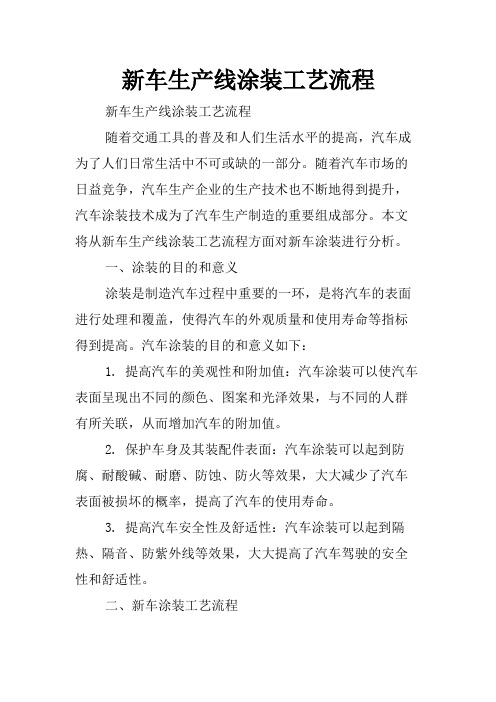 新车生产线涂装工艺流程

新车生产线涂装工艺流程

随着交通工具的普及和人们生活水平的提高，汽车成为了人们日常生活中不可或缺的一部分。随着汽车市场的日益竞争，汽车生产企业的生产技术也不断地得到提升，汽车涂装技术成为了汽车生产制造的重要组成部分。本文将从新车生产线涂装工艺流程方面对新车涂装进行分析。

一、涂装的目的和意义

涂装是制造汽车过程中重要的一环，是将汽车的表面进行处理和覆盖，使得汽车的外观质量和使用寿命等指标得到提高。汽车涂装的目的和意义如下：

1. 提高汽车的美观性和附加值：汽车涂装可以使汽车表面呈现出不同的颜色、图案和光泽效果，与不同的人群有所关联，从而增加汽车的附加值。

2. 保护车身及其装配件表面：汽车涂装可以起到防腐、耐酸碱、耐磨、防蚀、防火等效果，大大减少了汽车表面被损坏的概率，提高了汽车的使用寿命。

3. 提高汽车安全性及舒适性：汽车涂装可以起到隔热、隔音、防紫外线等效果，大大提高了汽车驾驶的安全性和舒适性。

二、新车涂装工艺流程